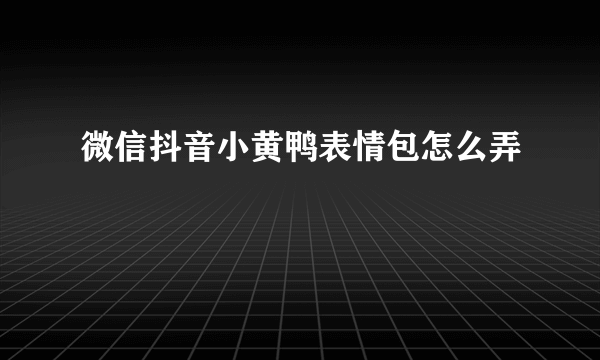 微信抖音小黄鸭表情包怎么弄